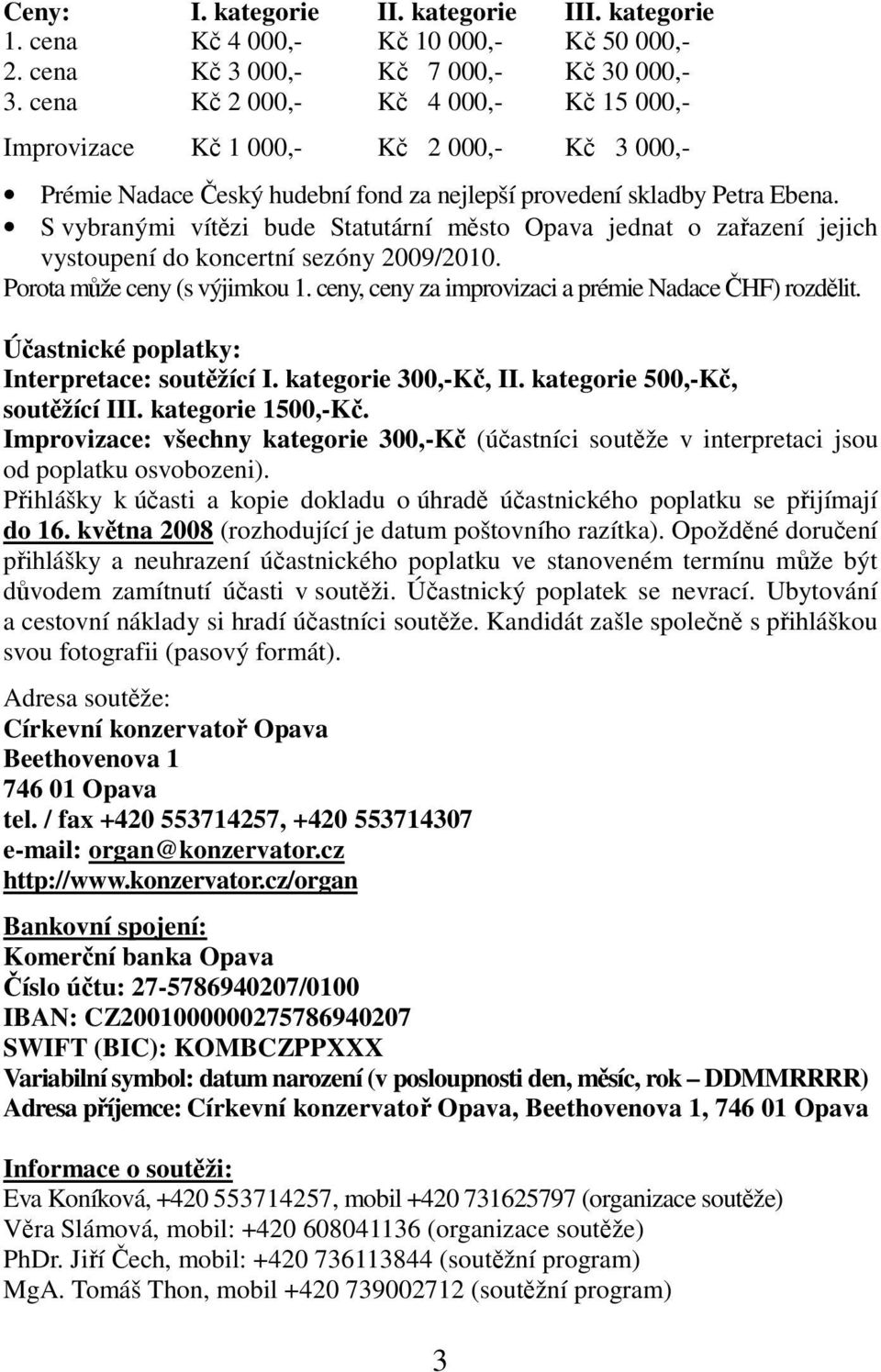 | Ceny: | I. kategorie | II. kategorie | III. kategorie |
|---|---|---|---|
| 1. cena | Kč 4 000,- | Kč 10 000,- | Kč 50 000,- |
| 2. cena | Kč 3 000,- | Kč 7 000,- | Kč 30 000,- |
| 3. cena | Kč 2 000,- | Kč 4 000,- | Kč 15 000,- |
| Improvizace | Kč 1 000,- | Kč 2 000,- | Kč 3 000,- |

• Prémie Nadace Český hudební fond za nejlepší provedení skladby Petra Ebena.
• S vybranými vítězi bude Statutární město Opava jednat o zařazení jejich vystoupení do koncertní sezóny 2009/2010.
Porota může ceny (s výjimkou 1. ceny, ceny za improvizaci a prémie Nadace ČHF) rozdělit.

Účastnické poplatky:
Interpretace: soutěžící I. kategorie 300,-Kč, II. kategorie 500,-Kč, soutěžící III. kategorie 1500,-Kč.
Improvizace: všechny kategorie 300,-Kč (účastníci soutěže v interpretaci jsou od poplatku osvobozeni).
Přihlášky k účasti a kopie dokladu o úhradě účastnického poplatku se přijímají do 16. května 2008 (rozhodující je datum poštovního razítka). Opožděné doručení přihlášky a neuhrazení účastnického poplatku ve stanoveném termínu může být důvodem zamítnutí účasti v soutěži. Účastnický poplatek se nevrací. Ubytování a cestovní náklady si hradí účastníci soutěže. Kandidát zašle společně s přihláškou svou fotografii (pasový formát).

Adresa soutěže:
Církevní konzervatoř Opava
Beethovenova 1
746 01 Opava
tel. / fax +420 553714257, +420 553714307
e-mail: organ@konzervator.cz
http://www.konzervator.cz/organ

Bankovní spojení:
Komerční banka Opava
Číslo účtu: 27-5786940207/0100
IBAN: CZ2001000000275786940207
SWIFT (BIC): KOMBCZPPXXX
Variabilní symbol: datum narození (v posloupnosti den, měsíc, rok – DDMMRRRR)
Adresa příjemce: Církevní konzervatoř Opava, Beethovenova 1, 746 01 Opava

Informace o soutěži:
Eva Koníková, +420 553714257, mobil +420 731625797 (organizace soutěže)
Věra Slámová, mobil: +420 608041136 (organizace soutěže)
PhDr. Jiří Čech, mobil: +420 736113844 (soutěžní program)
MgA. Tomáš Thon, mobil +420 739002712 (soutěžní program)

3